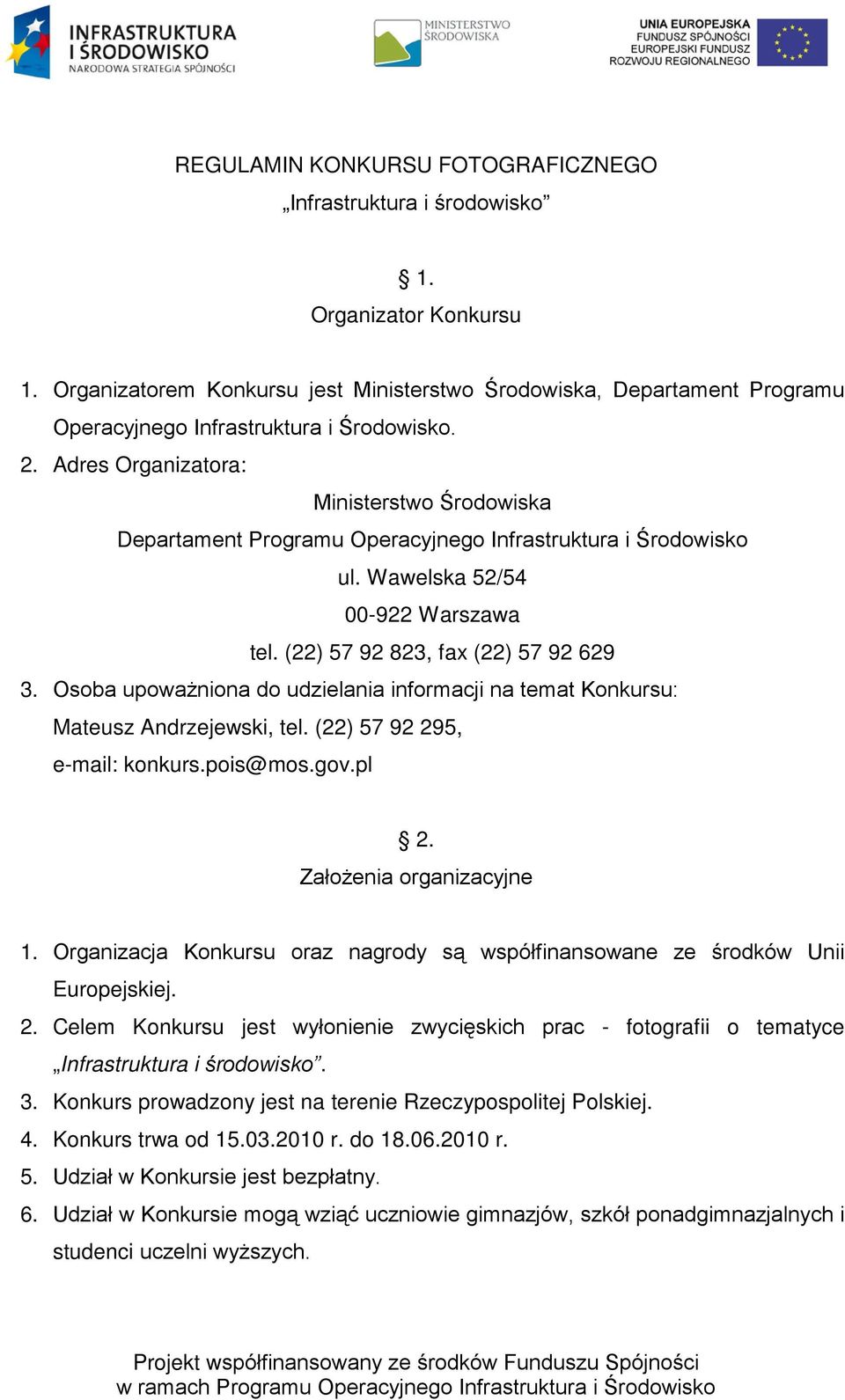 INFRASTRUKTURA I ŚRODOWISKO
NARODOWA STRATEGIA SPÓJNOŚCI

MINISTERSTWO ŚRODOWISKA

UNIA EUROPEJSKA
FUNDUSZ SPÓJNOŚCI
EUROPEJSKI FUNDUSZ ROZWOJU REGIONALNEGO

REGULAMIN KONKURSU FOTOGRAFICZNEGO
„Infrastruktura i środowisko”

§ 1.
Organizator Konkursu

1. Organizatorem Konkursu jest Ministerstwo Środowiska, Departament Programu Operacyjnego Infrastruktura i Środowisko.
2. Adres Organizatora:
Ministerstwo Środowiska
Departament Programu Operacyjnego Infrastruktura i Środowisko
ul. Wawelska 52/54
00-922 Warszawa
tel. (22) 57 92 823, fax (22) 57 92 629
3. Osoba upoważniona do udzielania informacji na temat Konkursu:
Mateusz Andrzejewski, tel. (22) 57 92 295,
e-mail: konkurs.pois@mos.gov.pl

§ 2.
Założenia organizacyjne

1. Organizacja Konkursu oraz nagrody są współfinansowane ze środków Unii Europejskiej.
2. Celem Konkursu jest wyłonienie zwycięskich prac - fotografii o tematyce „Infrastruktura i środowisko”.
3. Konkurs prowadzony jest na terenie Rzeczypospolitej Polskiej.
4. Konkurs trwa od 15.03.2010 r. do 18.06.2010 r.
5. Udział w Konkursie jest bezpłatny.
6. Udział w Konkursie mogą wziąć uczniowie gimnazjów, szkół ponadgimnazjalnych i studenci uczelni wyższych.

Projekt współfinansowany ze środków Funduszu Spójności
w ramach Programu Operacyjnego Infrastruktura i Środowisko